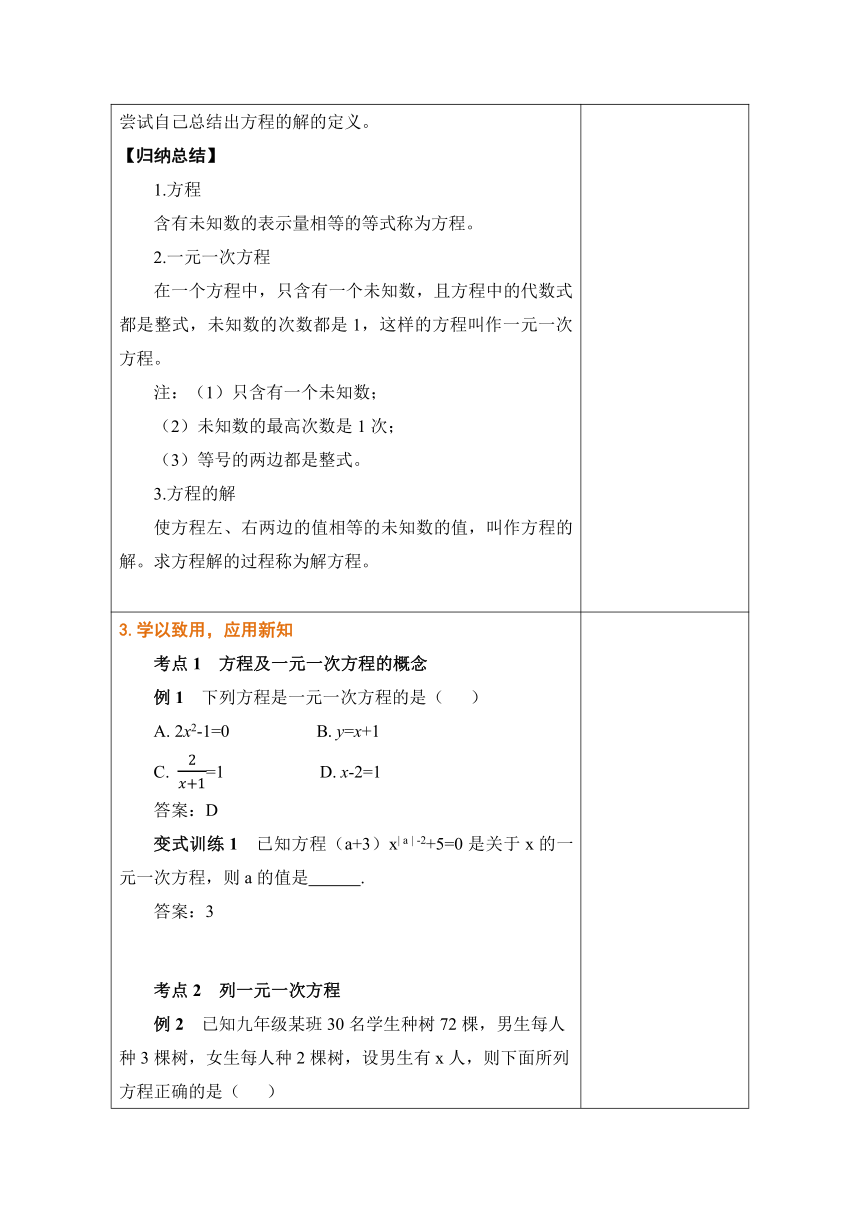 尝试自己总结出方程的解的定义。

【归纳总结】

1.方程

含有未知数的表示量相等的等式称为方程。

2.一元一次方程

在一个方程中，只含有一个未知数，且方程中的代数式都是整式，未知数的次数都是 1，这样的方程叫作一元一次方程。

注：（1）只含有一个未知数；

（2）未知数的最高次数是 1 次；

（3）等号的两边都是整式。

3.方程的解

使方程左、右两边的值相等的未知数的值，叫作方程的解。求方程解的过程称为解方程。

3. 学以致用，应用新知

考点 1　方程及一元一次方程的概念

例 1　下列方程是一元一次方程的是（　　）

A. $2x^2-1=0$　　B. $y=x+1$

C. $\frac{2}{x+1}=1$　　D. $x-2=1$

答案：D

变式训练 1　已知方程（a+3）$x^{|a|-2}+5=0$ 是关于 x 的一元一次方程，则 a 的值是______.

答案：3

考点 2　列一元一次方程

例 2　已知九年级某班 30 名学生种树 72 棵，男生每人种 3 棵树，女生每人种 2 棵树，设男生有 x 人，则下面所列方程正确的是（　　）